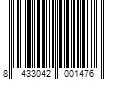 8 433042 001476